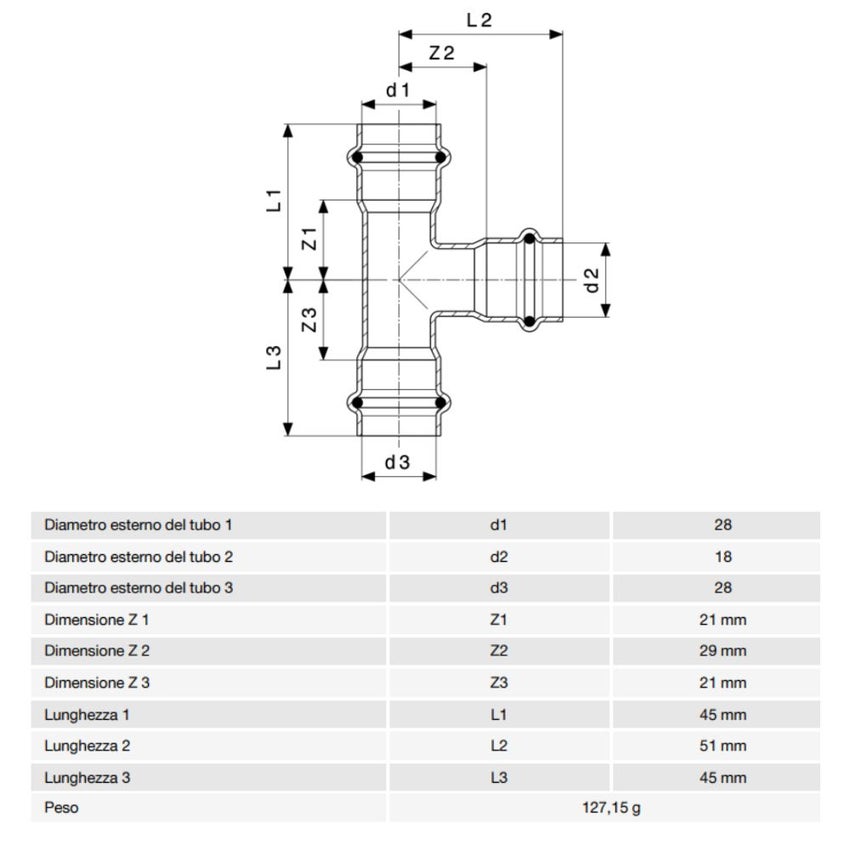 L 2
Z 2
d 1
L 1
Z 1
d 2
Z 3
L 3
d 3

| Diametro esterno del tubo 1 | d1 | 28 |
|---|---|---|
| Diametro esterno del tubo 2 | d2 | 18 |
| Diametro esterno del tubo 3 | d3 | 28 |
| Dimensione Z 1 | Z1 | 21 mm |
| Dimensione Z 2 | Z2 | 29 mm |
| Dimensione Z 3 | Z3 | 21 mm |
| Lunghezza 1 | L1 | 45 mm |
| Lunghezza 2 | L2 | 51 mm |
| Lunghezza 3 | L3 | 45 mm |
| Peso | 127,15 g | |